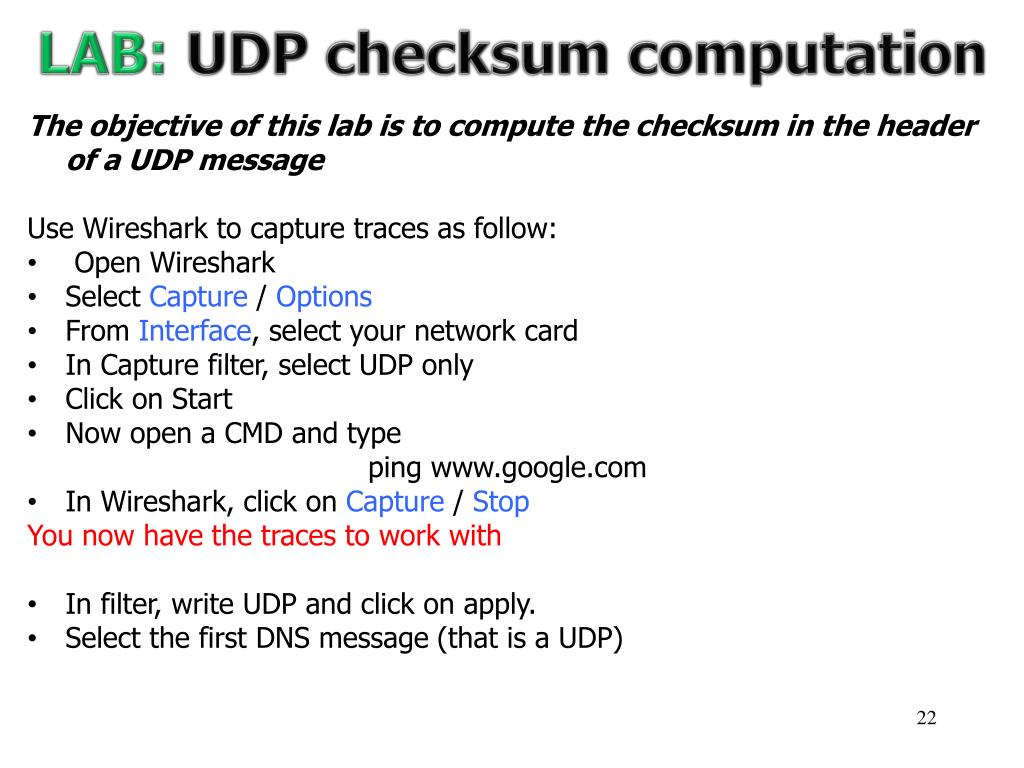 LAB: UDP checksum computation

The objective of this lab is to compute the checksum in the header of a UDP message

Use Wireshark to capture traces as follow:
• Open Wireshark
• Select Capture / Options
• From Interface, select your network card
• In Capture filter, select UDP only
• Click on Start
• Now open a CMD and type
ping www.google.com
• In Wireshark, click on Capture / Stop
You now have the traces to work with

• In filter, write UDP and click on apply.
• Select the first DNS message (that is a UDP)

22